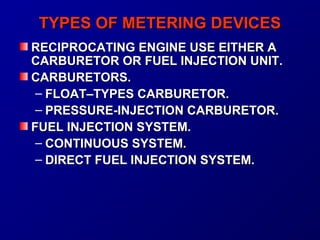 TYPES OF METERING DEVICES

RECIPROCATING ENGINE USE EITHER A CARBURETOR OR FUEL INJECTION UNIT.

CARBURETORS.

– FLOAT–TYPES CARBURETOR.

– PRESSURE-INJECTION CARBURETOR.

FUEL INJECTION SYSTEM.

– CONTINUOUS SYSTEM.

– DIRECT FUEL INJECTION SYSTEM.